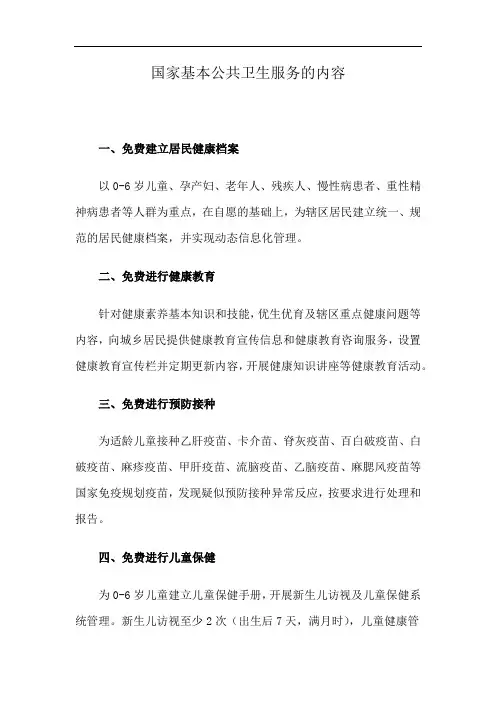 国家基本公共卫生服务的内容

一、免费建立居民健康档案

以 0-6 岁儿童、孕产妇、老年人、残疾人、慢性病患者、重性精神病患者等人群为重点，在自愿的基础上，为辖区居民建立统一、规范的居民健康档案，并实现动态信息化管理。

二、免费进行健康教育

针对健康素养基本知识和技能，优生优育及辖区重点健康问题等内容，向城乡居民提供健康教育宣传信息和健康教育咨询服务，设置健康教育宣传栏并定期更新内容，开展健康知识讲座等健康教育活动。

三、免费进行预防接种

为适龄儿童接种乙肝疫苗、卡介苗、脊灰疫苗、百白破疫苗、白破疫苗、麻疹疫苗、甲肝疫苗、流脑疫苗、乙脑疫苗、麻腮风疫苗等国家免疫规划疫苗，发现疑似预防接种异常反应，按要求进行处理和报告。

四、免费进行儿童保健

为 0-6 岁儿童建立儿童保健手册，开展新生儿访视及儿童保健系统管理。新生儿访视至少 2 次（出生后 7 天，满月时），儿童健康管